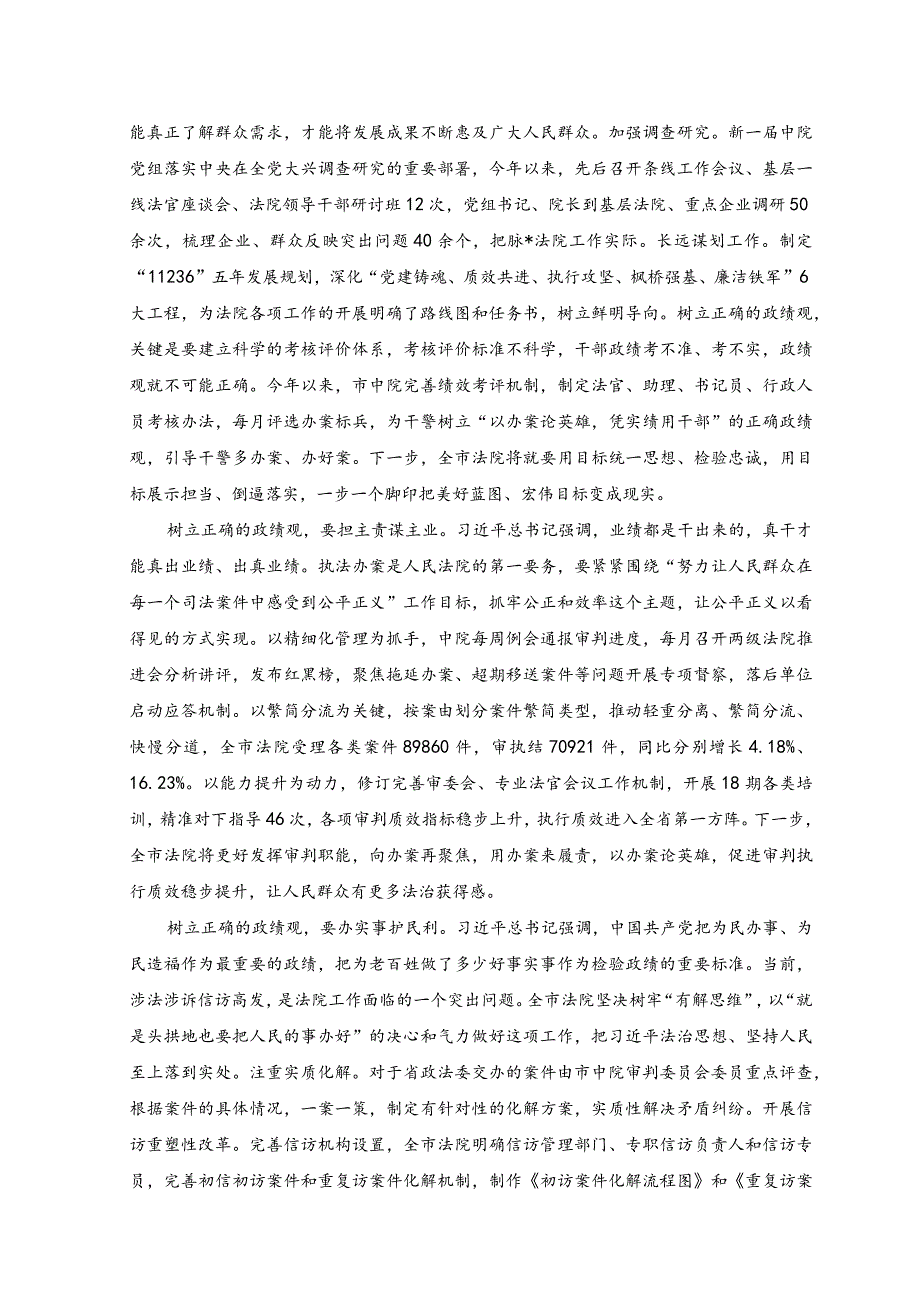 能真正了解群众需求，才能将发展成果不断惠及广大人民群众。加强调查研究。新一届中院党组落实中央在全党大兴调查研究的重要部署，今年以来，先后召开条线工作会议、基层一线法官座谈会、法院领导干部研讨班12次，党组书记、院长到基层法院、重点企业调研50余次，梳理企业、群众反映突出问题40余个，把脉*法院工作实际。长远谋划工作。制定“11236”五年发展规划，深化“党建铸魂、质效共进、执行攻坚、枫桥强基、廉洁铁军”6大工程，为法院各项工作的开展明确了路线图和任务书，树立鲜明导向。树立正确的政绩观，关键是要建立科学的考核评价体系，考核评价标准不科学，干部政绩考不准、考不实，政绩观就不可能正确。今年以来，市中院完善绩效考评机制，制定法官、助理、书记员、行政人员考核办法，每月评选办案标兵，为干警树立“以办案论英雄，凭实绩用干部”的正确政绩观，引导干警多办案、办好案。下一步，全市法院将就要用目标统一思想、检验忠诚，用目标展示担当、倒逼落实，一步一个脚印把美好蓝图、宏伟目标变成现实。

树立正确的政绩观，要担主责谋主业。习近平总书记强调，业绩都是干出来的，真干才能真出业绩、出真业绩。执法办案是人民法院的第一要务，要紧紧围绕“努力让人民群众在每一个司法案件中感受到公平正义”工作目标，抓牢公正和效率这个主题，让公平正义以看得见的方式实现。以精细化管理为抓手，中院每周例会通报审判进度，每月召开两级法院推进会分析讲评，发布红黑榜，聚焦拖延办案、超期移送案件等问题开展专项督察，落后单位启动应答机制。以繁简分流为关键，按案由划分案件繁简类型，推动轻重分离、繁简分流、快慢分道，全市法院受理各类案件89860件，审执结70921件，同比分别增长4.18%、16.23%。以能力提升为动力，修订完善审委会、专业法官会议工作机制，开展18期各类培训，精准对下指导46次，各项审判质效指标稳步上升，执行质效进入全省第一方阵。下一步，全市法院将更好发挥审判职能，向办案再聚焦，用办案来履责，以办案论英雄，促进审判执行质效稳步提升，让人民群众有更多法治获得感。

树立正确的政绩观，要办实事护民利。习近平总书记强调，中国共产党把为民办事、为民造福作为最重要的政绩，把为老百姓做了多少好事实事作为检验政绩的重要标准。当前，涉法涉诉信访高发，是法院工作面临的一个突出问题。全市法院坚决树牢“有解思维”，以“就是头拱地也要把人民的事办好”的决心和气力做好这项工作，把习近平法治思想、坚持人民至上落到实处。注重实质化解。对于省政法委交办的案件由市中院审判委员会委员重点评查，根据案件的具体情况，一案一策，制定有针对性的化解方案，实质性解决矛盾纠纷。开展信访重塑性改革。完善信访机构设置，全市法院明确信访管理部门、专职信访负责人和信访专员，完善初信初访案件和重复访案件化解机制，制作《初访案件化解流程图》和《重复访案